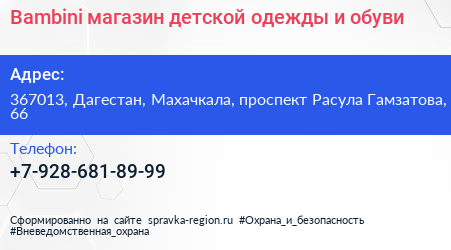 Bambini магазин детской одежды и обуви

Адрес:

367013, Дагестан, Махачкала, проспект Расула Гамзатова, 66

Телефон:

+7-928-681-89-99

Сформированно на сайте spravka-region.ru #Охрана_и_безопасность #Вневедомственная_охрана